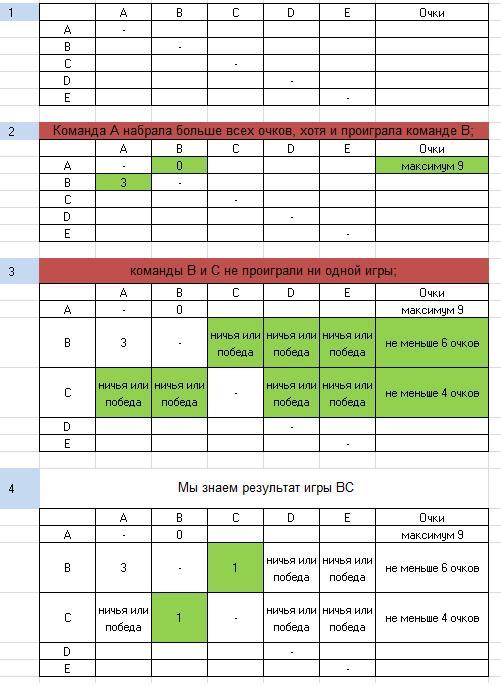 1

| | A | B | C | D | E | Очки |
|---|---|---|---|---|---|---|
| A | - | | | | | |
| B | | - | | | | |
| C | | | - | | | |
| D | | | | - | | |
| E | | | | | - | |

2 Команда A набрала больше всех очков, хотя и проиграла команде B;

| | A | B | C | D | E | Очки |
|---|---|---|---|---|---|---|
| A | - | 0 | | | | максимум 9 |
| B | 3 | - | | | | |
| C | | | - | | | |
| D | | | | - | | |
| E | | | | | - | |

3 команды B и C не проиграли ни одной игры;

| | A | B | C | D | E | Очки |
|---|---|---|---|---|---|---|
| A | - | 0 | | | | максимум 9 |
| B | 3 | - | ничья или победа | ничья или победа | ничья или победа | не меньше 6 очков |
| C | ничья или победа | ничья или победа | - | ничья или победа | ничья или победа | не меньше 4 очков |
| D | | | | - | | |
| E | | | | | - | |

4 Мы знаем результат игры BC

| | A | B | C | D | E | Очки |
|---|---|---|---|---|---|---|
| A | - | 0 | | | | максимум 9 |
| B | 3 | - | 1 | ничья или победа | ничья или победа | не меньше 6 очков |
| C | ничья или победа | 1 | - | ничья или победа | ничья или победа | не меньше 4 очков |
| D | | | | - | | |
| E | | | | | - | |